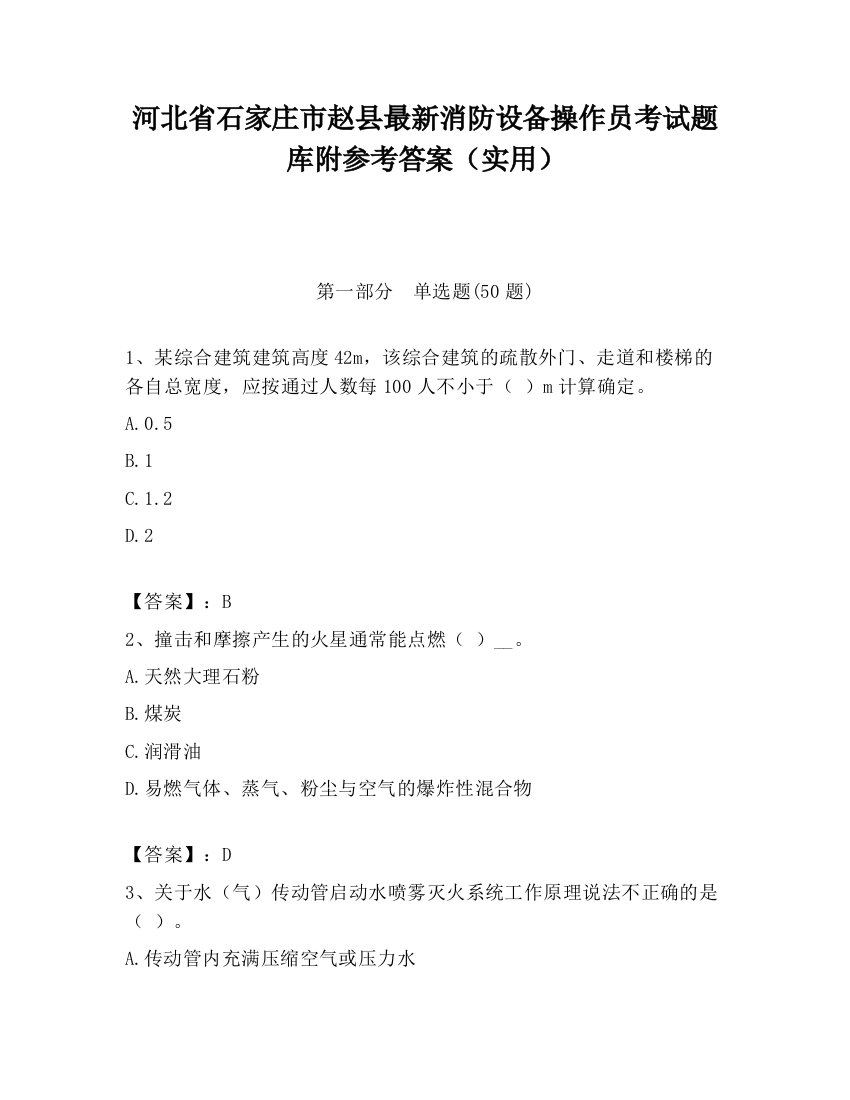 河北省石家庄市赵县最新消防设备操作员考试题库附参考答案（实用）

第一部分　单选题(50 题)

1、某综合建筑建筑高度 42m，该综合建筑的疏散外门、走道和楼梯的各自总宽度，应按通过人数每 100 人不小于（ ）m 计算确定。

A.0.5

B.1

C.1.2

D.2

【答案】：B

2、撞击和摩擦产生的火星通常能点燃（ ）__。

A.天然大理石粉

B.煤炭

C.润滑油

D.易燃气体、蒸气、粉尘与空气的爆炸性混合物

【答案】：D

3、关于水（气）传动管启动水喷雾灭火系统工作原理说法不正确的是（ ）。

A.传动管内充满压缩空气或压力水